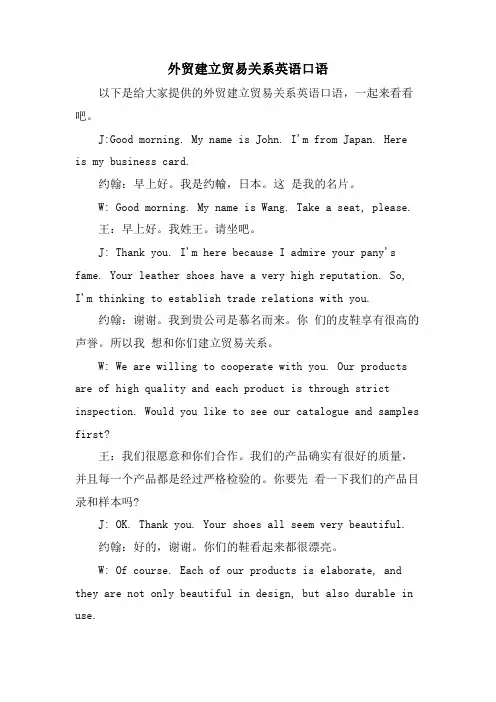 外贸建立贸易关系英语口语

以下是给大家提供的外贸建立贸易关系英语口语，一起来看看吧。

J:Good morning. My name is John. I'm from Japan. Here is my business card.

约翰：早上好。我是约翰，日本。这 是我的名片。

W: Good morning. My name is Wang. Take a seat, please.

王：早上好。我姓王。请坐吧。

J: Thank you. I'm here because I admire your pany's fame. Your leather shoes have a very high reputation. So, I'm thinking to establish trade relations with you.

约翰：谢谢。我到贵公司是慕名而来。你 们的皮鞋享有很高的声誉。所以我 想和你们建立贸易关系。

W: We are willing to cooperate with you. Our products are of high quality and each product is through strict inspection. Would you like to see our catalogue and samples first?

王：我们很愿意和你们合作。我们的产品确实有很好的质量，并且每一个产品都是经过严格检验的。你要先 看一下我们的产品目录和样本吗?

J: OK. Thank you. Your shoes all seem very beautiful.

约翰：好的，谢谢。你们的鞋看起来都很漂亮。

W: Of course. Each of our products is elaborate, and they are not only beautiful in design, but also durable in use.